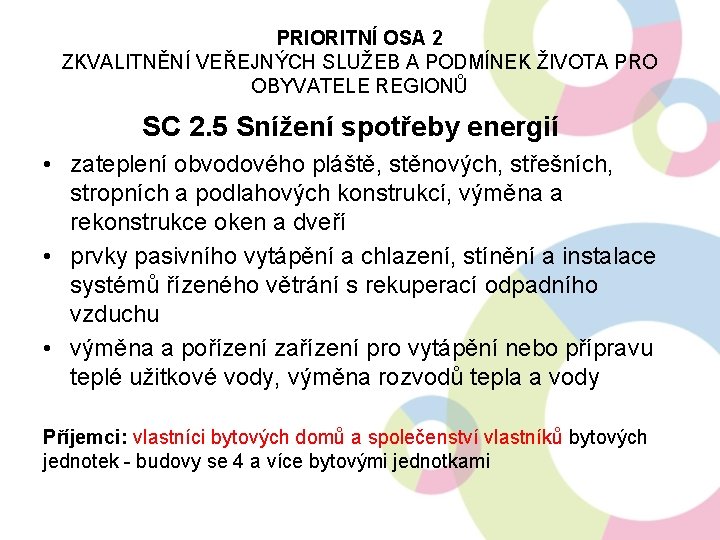 PRIORITNÍ OSA 2
ZKVALITNĚNÍ VEŘEJNÝCH SLUŽEB A PODMÍNEK ŽIVOTA PRO OBYVATELE REGIONŮ

SC 2.5 Snížení spotřeby energií

• zateplení obvodového pláště, stěnových, střešních, stropních a podlahových konstrukcí, výměna a rekonstrukce oken a dveří
• prvky pasivního vytápění a chlazení, stínění a instalace systémů řízeného větrání s rekuperací odpadního vzduchu
• výměna a pořízení zařízení pro vytápění nebo přípravu teplé užitkové vody, výměna rozvodů tepla a vody

Příjemci: vlastníci bytových domů a společenství vlastníků bytových jednotek - budovy se 4 a více bytovými jednotkami